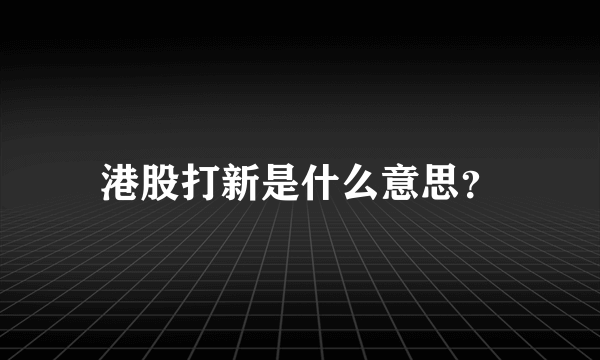 港股打新是什么意思?